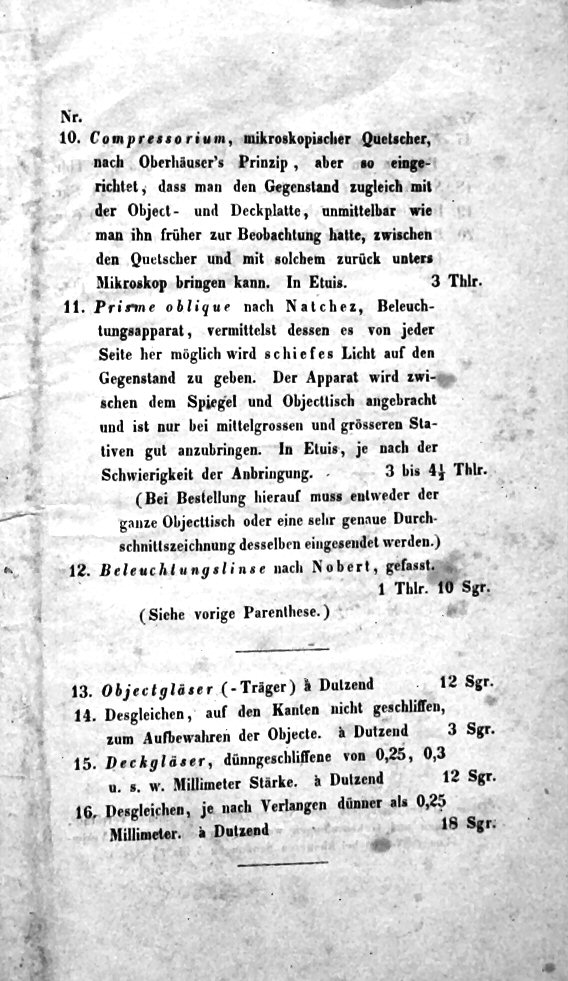 Nr.
10. Compressorium, mikroskopischer Quetscher, nach Oberhäuser's Prinzip, aber so eingerichtet, dass man den Gegenstand zugleich mit der Object- und Deckplatte, unmittelbar wie man ihn früher zur Beobachtung hatte, zwischen den Quetscher und mit solchem zurück unters Mikroskop bringen kann. In Etuis. 3 Thlr.

11. Prisme oblique nach Natchez, Beleuchtungsapparat, vermittelst dessen es von jeder Seite her möglich wird schiefes Licht auf den Gegenstand zu geben. Der Apparat wird zwischen dem Spiegel und Objecttisch angebracht und ist nur bei mittelgrossen und grösseren Stativen gut anzubringen. In Etuis, je nach der Schwierigkeit der Anbringung. 3 bis $4\frac{1}{2}$ Thlr.

(Bei Bestellung hierauf muss entweder der ganze Objecttisch oder eine sehr genaue Durchschnittszeichnung desselben eingesendet werden.)

12. Beleuchtungslinse nach Nobert, gefasst. 1 Thlr. 10 Sgr.

(Siehe vorige Parenthese.)

13. Objectgläser (-Träger) à Dutzend 12 Sgr.

14. Desgleichen, auf den Kanten nicht geschliffen, zum Aufbewahren der Objecte. à Dutzend 3 Sgr.

15. Deckgläser, dünngeschliffene von 0,25, 0,3 u. s. w. Millimeter Stärke. à Dutzend 12 Sgr.

16. Desgleichen, je nach Verlangen dünner als 0,25 Millimeter. à Dutzend 18 Sgr.